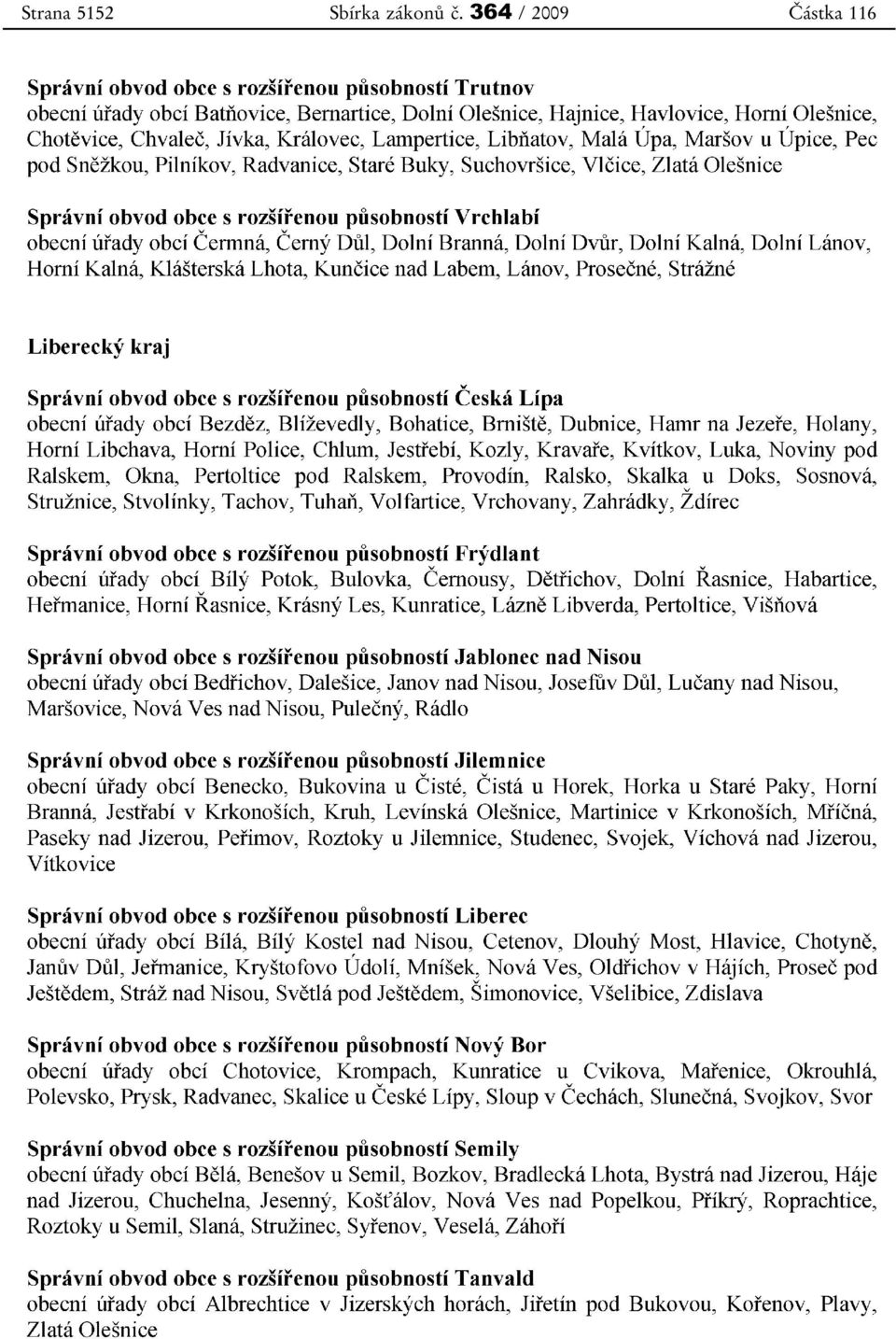 Strana 5152 Sbírka zákonů č. 364 / 2009 Částka 116

Správní obvod obce s rozšířenou působností Trutnov
obecní úřady obcí Batňovice, Bernartice, Dolní Olešnice, Hajnice, Havlovice, Horní Olešnice, Chotěvice, Chvaleč, Jívka, Královec, Lampertice, Libňatov, Malá Úpa, Maršov u Úpice, Pec pod Sněžkou, Pilníkov, Radvanice, Staré Buky, Suchovršice, Vlčice, Zlatá Olešnice

Správní obvod obce s rozšířenou působností Vrchlabí
obecní úřady obcí Čermná, Černý Důl, Dolní Branná, Dolní Dvůr, Dolní Kalná, Dolní Lánov, Horní Kalná, Klášterská Lhota, Kunčice nad Labem, Lánov, Prosečné, Strážné

Liberecký kraj

Správní obvod obce s rozšířenou působností Česká Lípa
obecní úřady obcí Bezděz, Blíževedly, Bohatice, Brniště, Dubnice, Hamr na Jezeře, Holany, Horní Libchava, Horní Police, Chlum, Jestřebí, Kozly, Kravaře, Kvítkov, Luka, Noviny pod Ralskem, Okna, Pertoltice pod Ralskem, Provodín, Ralsko, Skalka u Doks, Sosnová, Stružnice, Stvolínky, Tachov, Tuhaň, Volfartice, Vrchovany, Zahrádky, Ždírec

Správní obvod obce s rozšířenou působností Frýdlant
obecní úřady obcí Bílý Potok, Bulovka, Černousy, Dětřichov, Dolní Řasnice, Habartice, Heřmanice, Horní Řasnice, Krásný Les, Kunratice, Lázně Libverda, Pertoltice, Višňová

Správní obvod obce s rozšířenou působností Jablonec nad Nisou
obecní úřady obcí Bedřichov, Dalešice, Janov nad Nisou, Josefův Důl, Lučany nad Nisou, Maršovice, Nová Ves nad Nisou, Pulečný, Rádlo

Správní obvod obce s rozšířenou působností Jilemnice
obecní úřady obcí Benecko, Bukovina u Čisté, Čistá u Horek, Horka u Staré Paky, Horní Branná, Jestřabí v Krkonoších, Kruh, Levínská Olešnice, Martinice v Krkonoších, Mříčná, Paseky nad Jizerou, Peřimov, Roztoky u Jilemnice, Studenec, Svojek, Víchová nad Jizerou, Vítkovice

Správní obvod obce s rozšířenou působností Liberec
obecní úřady obcí Bílá, Bílý Kostel nad Nisou, Cetenov, Dlouhý Most, Hlavice, Chotyně, Janův Důl, Jeřmanice, Kryštofovo Údolí, Mníšek, Nová Ves, Oldřichov v Hájích, Proseč pod Ještědem, Stráž nad Nisou, Světlá pod Ještědem, Šimonovice, Všelibice, Zdislava

Správní obvod obce s rozšířenou působností Nový Bor
obecní úřady obcí Chotovice, Krompach, Kunratice u Cvikova, Mařenice, Okrouhlá, Polevsko, Prysk, Radvanec, Skalice u České Lípy, Sloup v Čechách, Slunečná, Svojkov, Svor

Správní obvod obce s rozšířenou působností Semily
obecní úřady obcí Bělá, Benešov u Semil, Bozkov, Bradlecká Lhota, Bystrá nad Jizerou, Háje nad Jizerou, Chuchelna, Jesenný, Košťálov, Nová Ves nad Popelkou, Příkrý, Roprachtice, Roztoky u Semil, Slaná, Stružinec, Syřenov, Veselá, Záhoří

Správní obvod obce s rozšířenou působností Tanvald
obecní úřady obcí Albrechtice v Jizerských horách, Jiřetín pod Bukovou, Kořenov, Plavy, Zlatá Olešnice